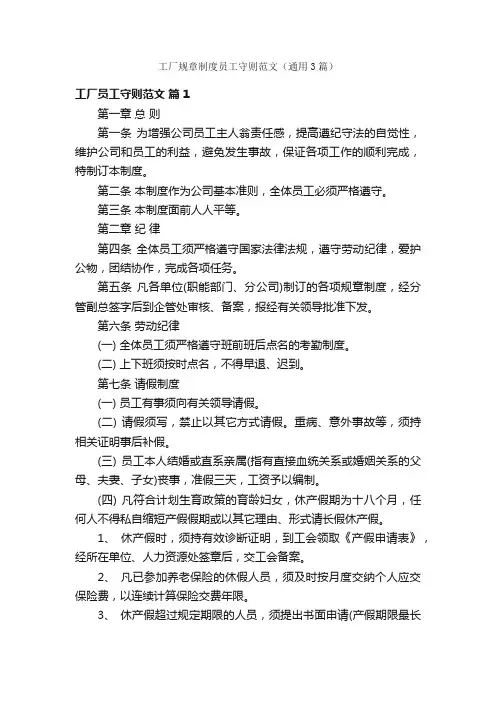 工厂规章制度员工守则范文（通用3篇）

工厂员工守则范文 篇1

第一章 总 则

第一条 为增强公司员工主人翁责任感，提高遵纪守法的自觉性，维护公司和员工的利益，避免发生事故，保证各项工作的顺利完成，特制订本制度。

第二条 本制度作为公司基本准则，全体员工必须严格遵守。

第三条 本制度面前人人平等。

第二章 纪 律

第四条 全体员工须严格遵守国家法律法规，遵守劳动纪律，爱护公物，团结协作，完成各项任务。

第五条 凡各单位(职能部门、分公司)制订的各项规章制度，经分管副总签字后到企管处审核、备案，报经有关领导批准下发。

第六条 劳动纪律

(一) 全体员工须严格遵守班前班后点名的考勤制度。

(二) 上下班须按时点名，不得早退、迟到。

第七条 请假制度

(一) 员工有事须向有关领导请假。

(二) 请假须写，禁止以其它方式请假。重病、意外事故等，须持相关证明事后补假。

(三) 员工本人结婚或直系亲属(指有直接血统关系或婚姻关系的父母、夫妻、子女)丧事，准假三天，工资予以编制。

(四) 凡符合计划生育政策的育龄妇女，休产假期为十八个月，任何人不得私自缩短产假假期或以其它理由、形式请长假休产假。

1、 休产假时，须持有效诊断证明，到工会领取《产假申请表》，经所在单位、人力资源处签章后，交工会备案。

2、 凡已参加养老保险的休假人员，须及时按月度交纳个人应交保险费，以连续计算保险交费年限。

3、 休产假超过规定期限的人员，须提出书面申请(产假期限最长